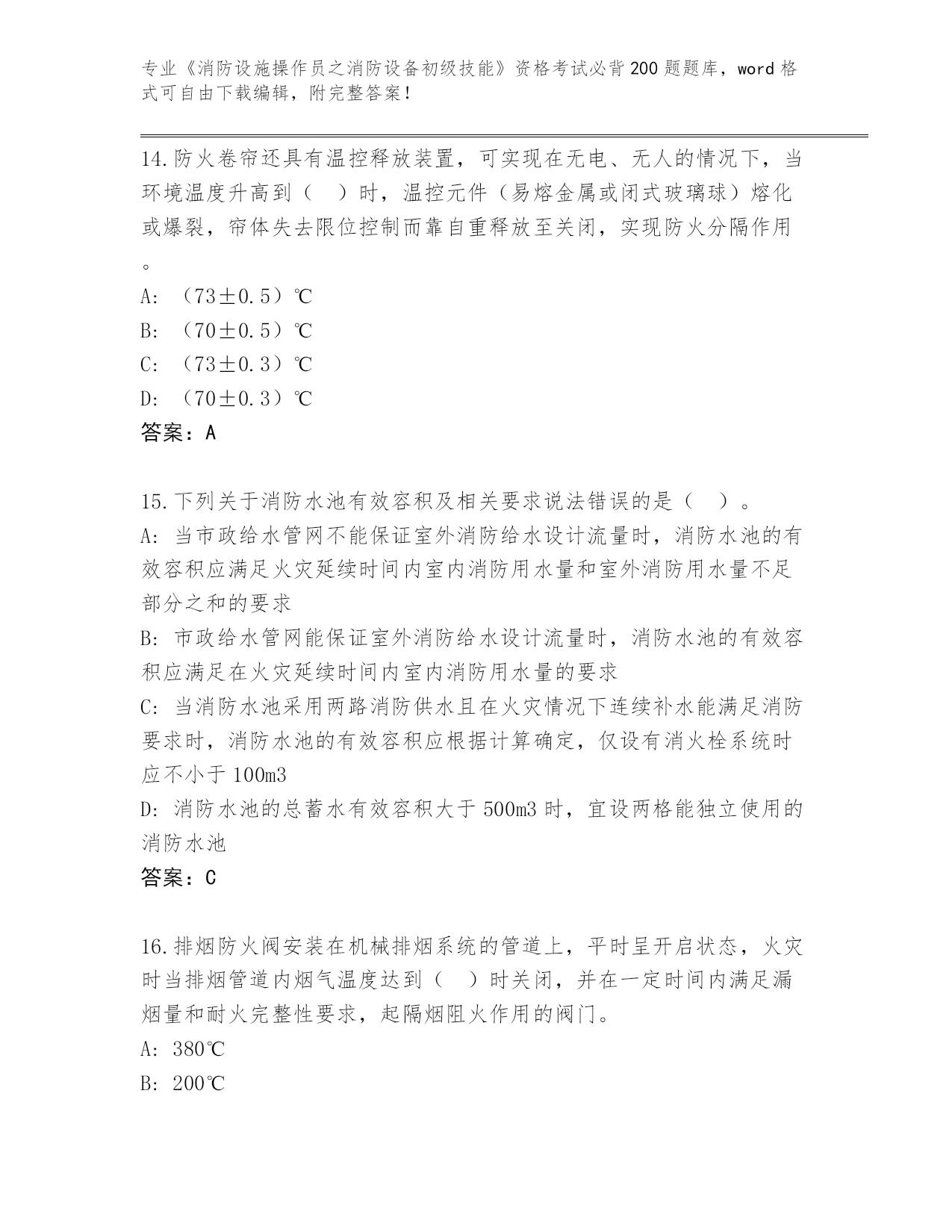 专业《消防设施操作员之消防设备初级技能》资格考试必背200题题库，word格式可自由下载编辑，附完整答案！

14.防火卷帘还具有温控释放装置，可实现在无电、无人的情况下，当环境温度升高到（ ）时，温控元件（易熔金属或闭式玻璃球）熔化或爆裂，帘体失去限位控制而靠自重释放至关闭，实现防火分隔作用。
A: （73±0.5）℃
B: （70±0.5）℃
C: （73±0.3）℃
D: （70±0.3）℃
答案：A

15.下列关于消防水池有效容积及相关要求说法错误的是（ ）。
A: 当市政给水管网不能保证室外消防给水设计流量时，消防水池的有效容积应满足火灾延续时间内室内消防用水量和室外消防用水量不足部分之和的要求
B: 市政给水管网能保证室外消防给水设计流量时，消防水池的有效容积应满足在火灾延续时间内室内消防用水量的要求
C: 当消防水池采用两路消防供水且在火灾情况下连续补水能满足消防要求时，消防水池的有效容积应根据计算确定，仅设有消火栓系统时应不小于100m3
D: 消防水池的总蓄水有效容积大于500m3时，宜设两格能独立使用的消防水池
答案：C

16.排烟防火阀安装在机械排烟系统的管道上，平时呈开启状态，火灾时当排烟管道内烟气温度达到（ ）时关闭，并在一定时间内满足漏烟量和耐火完整性要求，起隔烟阻火作用的阀门。
A: 380℃
B: 200℃